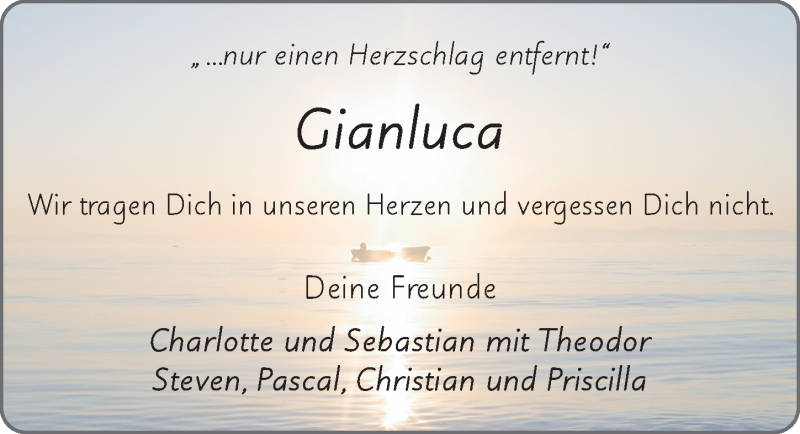 „ ...nur einen Herzschlag entfernt!“

Gianluca

Wir tragen Dich in unseren Herzen und vergessen Dich nicht.

Deine Freunde

Charlotte und Sebastian mit Theodor
Steven, Pascal, Christian und Priscilla